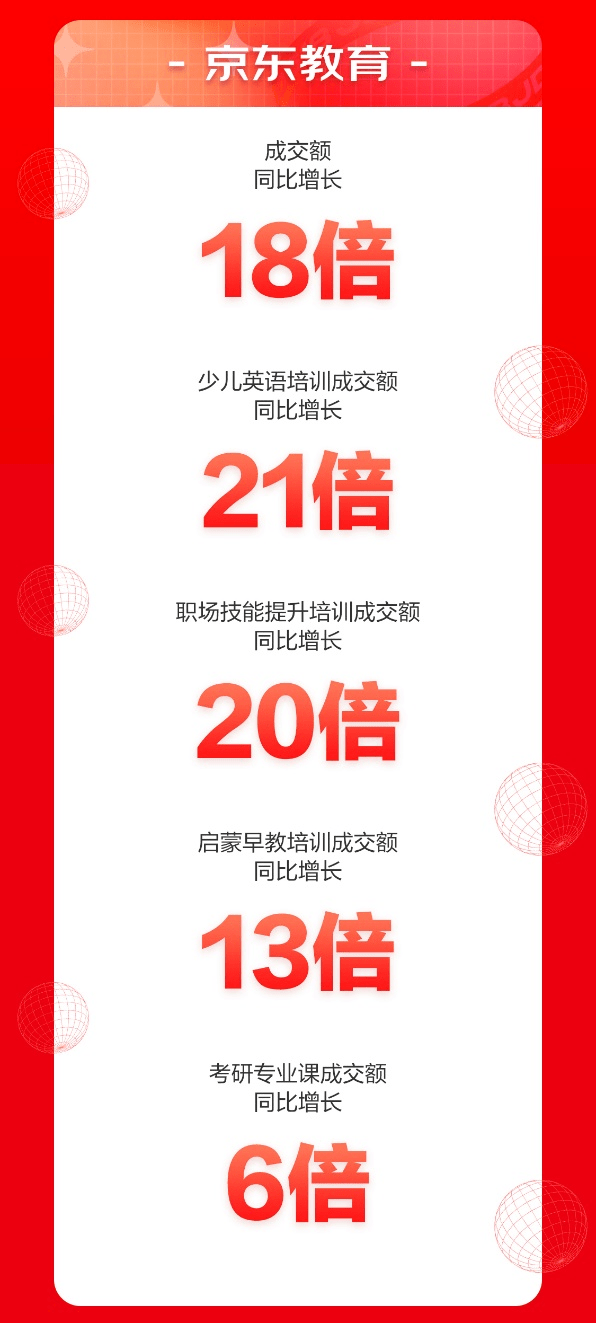 - 京东教育 -

成交额
同比增长

18倍

少儿英语培训成交额
同比增长

21倍

职场技能提升培训成交额
同比增长

20倍

启蒙早教培训成交额
同比增长

13倍

考研专业课成交额
同比增长

6倍